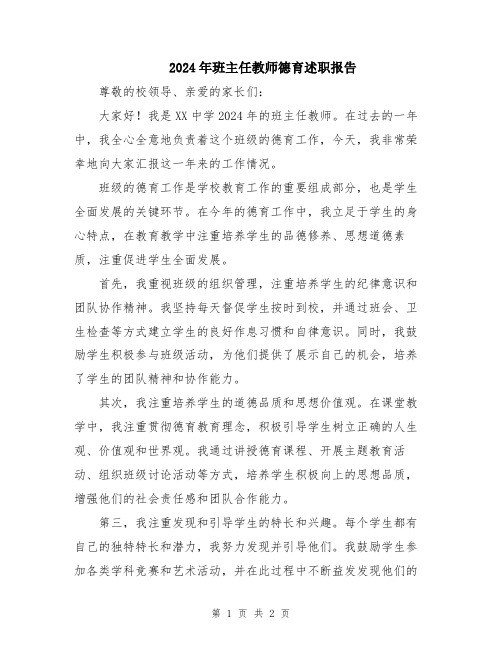 2024年班主任教师德育述职报告

尊敬的校领导、亲爱的家长们：

大家好！我是XX中学2024年的班主任教师。在过去的一年中，我全心全意地负责着这个班级的德育工作，今天，我非常荣幸地向大家汇报这一年来的工作情况。

班级的德育工作是学校教育工作的重要组成部分，也是学生全面发展的关键环节。在今年的德育工作中，我立足于学生的身心特点，在教育教学中注重培养学生的品德修养、思想道德素质，注重促进学生全面发展。

首先，我重视班级的组织管理，注重培养学生的纪律意识和团队协作精神。我坚持每天督促学生按时到校，并通过班会、卫生检查等方式建立学生的良好作息习惯和自律意识。同时，我鼓励学生积极参与班级活动，为他们提供了展示自己的机会，培养了学生的团队精神和协作能力。

其次，我注重培养学生的道德品质和思想价值观。在课堂教学中，我注重贯彻德育教育理念，积极引导学生树立正确的人生观、价值观和世界观。我通过讲授德育课程、开展主题教育活动、组织班级讨论活动等方式，培养学生积极向上的思想品质，增强他们的社会责任感和团队合作能力。

第三，我注重发现和引导学生的特长和兴趣。每个学生都有自己的独特特长和潜力，我努力发现并引导他们。我鼓励学生参加各类学科竞赛和艺术活动，并在此过程中不断益发发现他们的

第 1 页 共 2 页